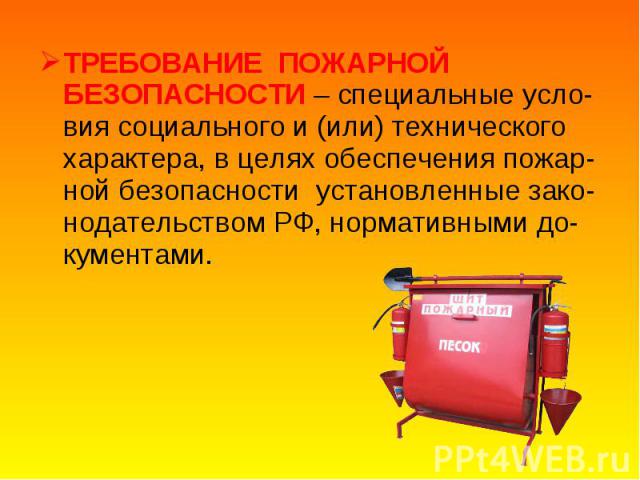 ТРЕБОВАНИЕ ПОЖАРНОЙ БЕЗОПАСНОСТИ – специальные условия социального и (или) технического характера, в целях обеспечения пожарной безопасности установленные законодательством РФ, нормативными документами.

ЩИТ ПОЖАРНЫЙ
ПЕСОК

PPt4WEB.ru